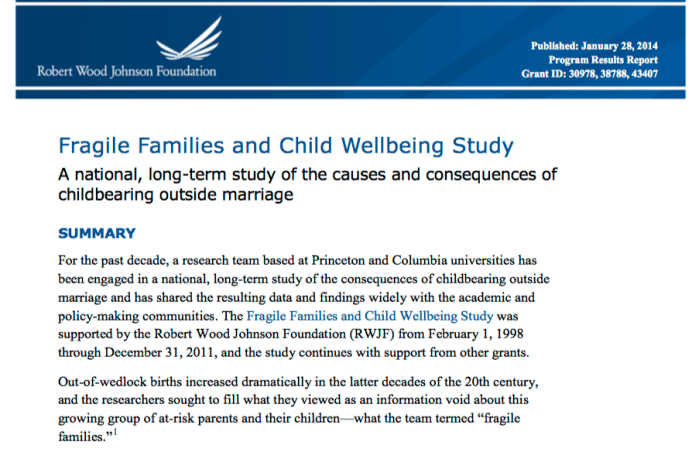 Robert Wood Johnson Foundation

Published: January 28, 2014
Program Results Report
Grant ID: 30978, 38788, 43407

Fragile Families and Child Wellbeing Study

A national, long-term study of the causes and consequences of childbearing outside marriage

SUMMARY

For the past decade, a research team based at Princeton and Columbia universities has been engaged in a national, long-term study of the consequences of childbearing outside marriage and has shared the resulting data and findings widely with the academic and policy-making communities. The Fragile Families and Child Wellbeing Study was supported by the Robert Wood Johnson Foundation (RWJF) from February 1, 1998 through December 31, 2011, and the study continues with support from other grants.

Out-of-wedlock births increased dramatically in the latter decades of the 20th century, and the researchers sought to fill what they viewed as an information void about this growing group of at-risk parents and their children—what the team termed "fragile families."$^1$